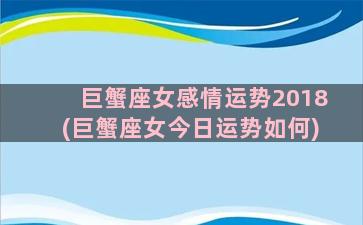 巨蟹座女感情运势2018
(巨蟹座女今日运势如何)